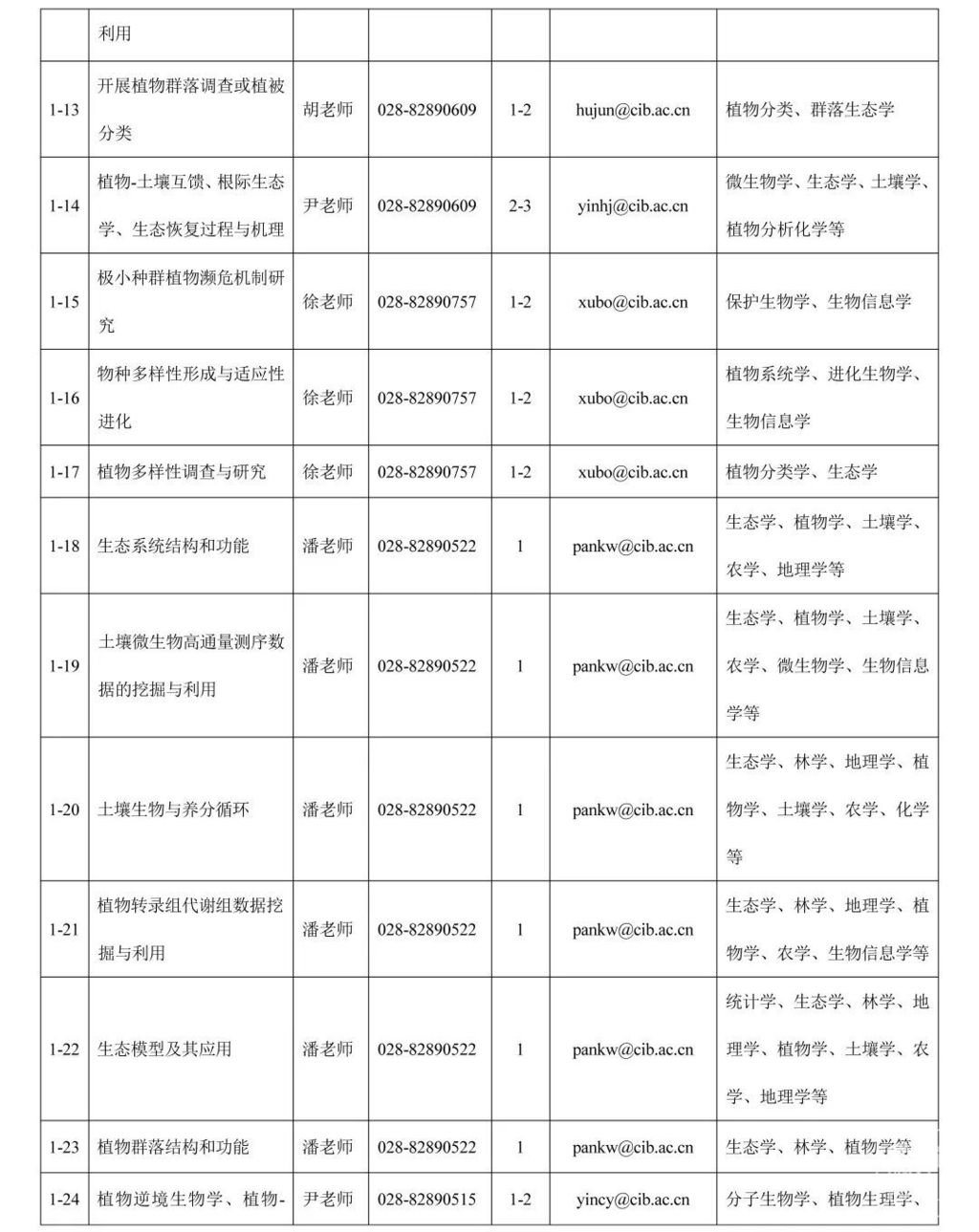 |  | 利用 |  |  |  |  |  |
|---|---|---|---|---|---|---|
| 1-13 | 开展植物群落调查或植被分类 | 胡老师 | 028-82890609 | 1-2 | hujun@cib.ac.cn | 植物分类、群落生态学 |
| 1-14 | 植物-土壤互馈、根际生态学、生态恢复过程与机理 | 尹老师 | 028-82890609 | 2-3 | yinhj@cib.ac.cn | 微生物学、生态学、土壤学、植物分析化学等 |
| 1-15 | 极小种群植物濒危机制研究 | 徐老师 | 028-82890757 | 1-2 | xubo@cib.ac.cn | 保护生物学、生物信息学 |
| 1-16 | 物种多样性形成与适应性进化 | 徐老师 | 028-82890757 | 1-2 | xubo@cib.ac.cn | 植物系统学、进化生物学、生物信息学 |
| 1-17 | 植物多样性调查与研究 | 徐老师 | 028-82890757 | 1-2 | xubo@cib.ac.cn | 植物分类学、生态学 |
| 1-18 | 生态系统结构和功能 | 潘老师 | 028-82890522 | 1 | pankw@cib.ac.cn | 生态学、植物学、土壤学、农学、地理学等 |
| 1-19 | 土壤微生物高通量测序数据的挖掘与利用 | 潘老师 | 028-82890522 | 1 | pankw@cib.ac.cn | 生态学、植物学、土壤学、农学、微生物学、生物信息学等 |
| 1-20 | 土壤生物与养分循环 | 潘老师 | 028-82890522 | 1 | pankw@cib.ac.cn | 生态学、林学、地理学、植物学、土壤学、农学、化学等 |
| 1-21 | 植物转录组代谢组数据挖掘与利用 | 潘老师 | 028-82890522 | 1 | pankw@cib.ac.cn | 生态学、林学、地理学、植物学、农学、生物信息学等 |
| 1-22 | 生态模型及其应用 | 潘老师 | 028-82890522 | 1 | pankw@cib.ac.cn | 统计学、生态学、林学、地理学、植物学、土壤学、农学、地理学等 |
| 1-23 | 植物群落结构和功能 | 潘老师 | 028-82890522 | 1 | pankw@cib.ac.cn | 生态学、林学、植物学等 |
| 1-24 | 植物逆境生物学、植物- | 尹老师 | 028-82890515 | 1-2 | yincy@cib.ac.cn | 分子生物学、植物生理学、 |